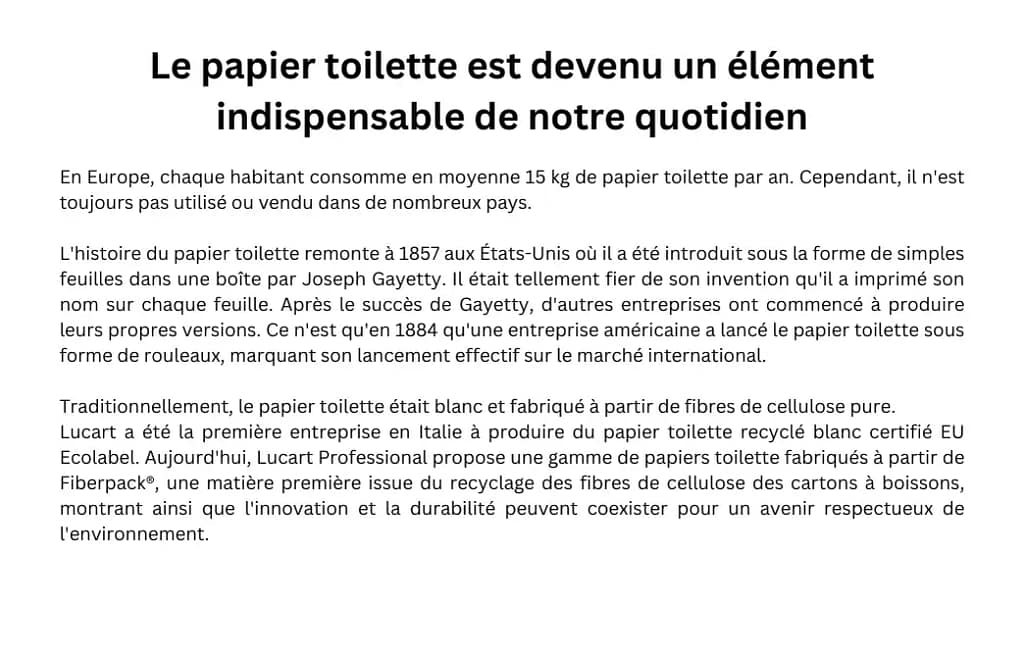 Le papier toilette est devenu un élément indispensable de notre quotidien

En Europe, chaque habitant consomme en moyenne 15 kg de papier toilette par an. Cependant, il n'est toujours pas utilisé ou vendu dans de nombreux pays.

L'histoire du papier toilette remonte à 1857 aux États-Unis où il a été introduit sous la forme de simples feuilles dans une boîte par Joseph Gayetty. Il était tellement fier de son invention qu'il a imprimé son nom sur chaque feuille. Après le succès de Gayetty, d'autres entreprises ont commencé à produire leurs propres versions. Ce n'est qu'en 1884 qu'une entreprise américaine a lancé le papier toilette sous forme de rouleaux, marquant son lancement effectif sur le marché international.

Traditionnellement, le papier toilette était blanc et fabriqué à partir de fibres de cellulose pure.
Lucart a été la première entreprise en Italie à produire du papier toilette recyclé blanc certifié EU Ecolabel. Aujourd'hui, Lucart Professional propose une gamme de papiers toilette fabriqués à partir de Fiberpack®, une matière première issue du recyclage des fibres de cellulose des cartons à boissons, montrant ainsi que l'innovation et la durabilité peuvent coexister pour un avenir respectueux de l'environnement.